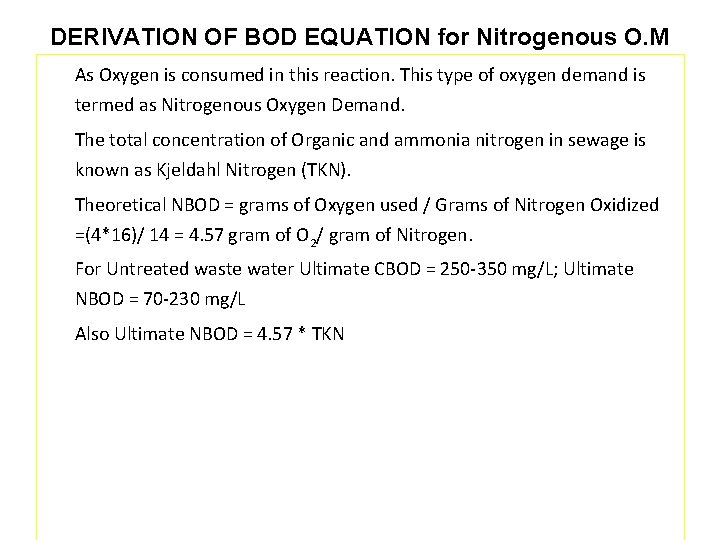 DERIVATION OF BOD EQUATION for Nitrogenous O.M

As Oxygen is consumed in this reaction. This type of oxygen demand is termed as Nitrogenous Oxygen Demand.

The total concentration of Organic and ammonia nitrogen in sewage is known as Kjeldahl Nitrogen (TKN).

Theoretical NBOD = grams of Oxygen used / Grams of Nitrogen Oxidized =(4*16)/ 14 = 4.57 gram of $O_2$/ gram of Nitrogen.

For Untreated waste water Ultimate CBOD = 250-350 mg/L; Ultimate NBOD = 70-230 mg/L

Also Ultimate NBOD = 4.57 * TKN